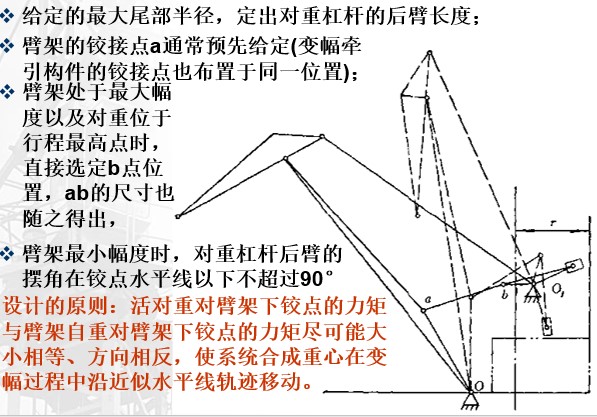 ❖ 给定的最大尾部半径，定出对重杠杆的后臂长度；

❖ 臂架的铰接点a通常预先给定(变幅牵引构件的铰接点也布置于同一位置)；

❖ 臂架处于最大幅度以及对重位于行程最高点时，直接选定b点位置，ab的尺寸也随之得出，

❖ 臂架最小幅度时，对重杠杆后臂的摆角在铰点水平线以下不超过90°

设计的原则：活对重对臂架下铰点的力矩与臂架自重对臂架下铰点的力矩尽可能大小相等、方向相反，使系统合成重心在变幅过程中沿近似水平线轨迹移动。

r
a
b
$O_1$
O